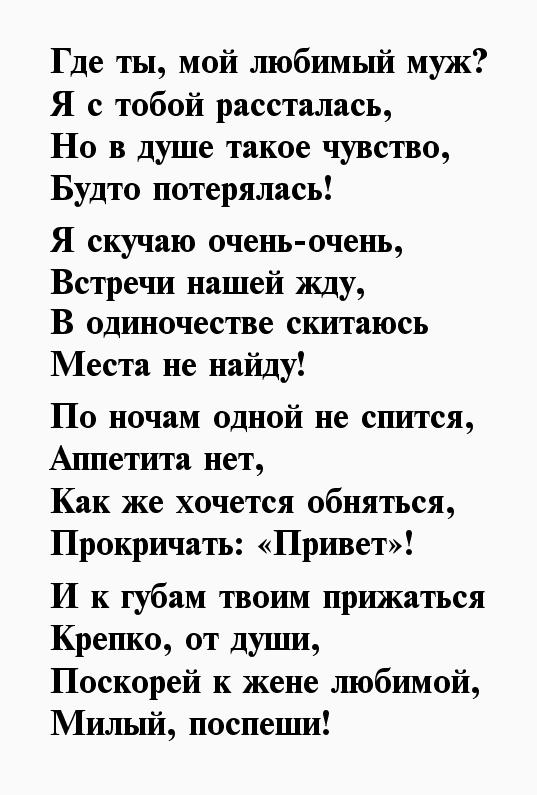 Где ты, мой любимый муж?
Я с тобой рассталась,
Но в душе такое чувство,
Будто потерялась!

Я скучаю очень-очень,
Встречи нашей жду,
В одиночестве скитаюсь
Места не найду!

По ночам одной не спится,
Аппетита нет,
Как же хочется обняться,
Прокричать: «Привет»!

И к губам твоим прижаться
Крепко, от души,
Поскорей к жене любимой,
Милый, поспеши!